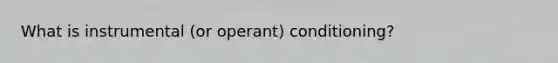 What is instrumental (or operant) conditioning?